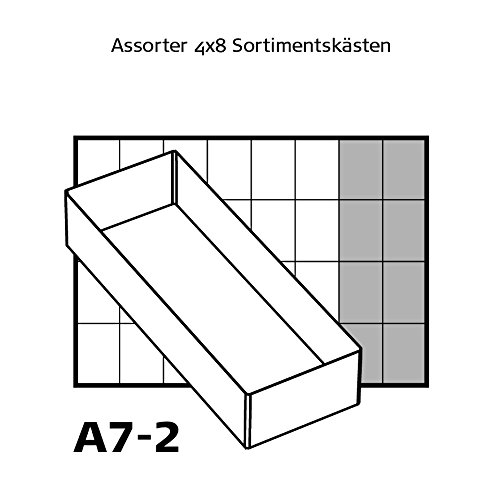 Assorter 4x8 Sortimentskästen

A7-2